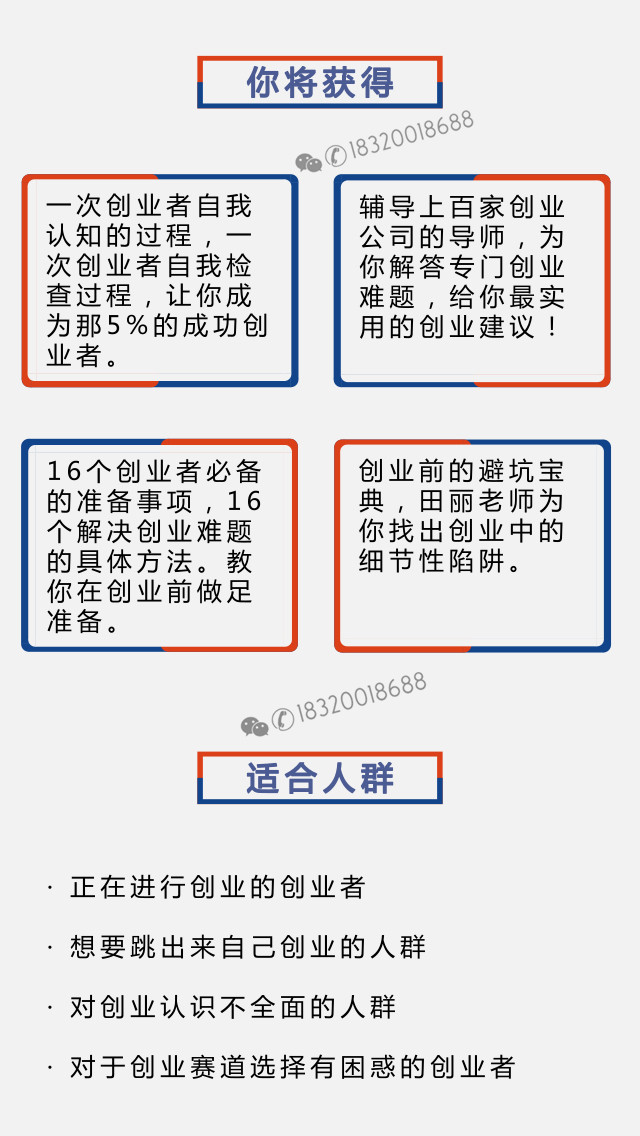 你将获得

18320018688

一次创业者自我认知的过程，一次创业者自我检查过程，让你成为那5%的成功创业者。

辅导上百家创业公司的导师，为你解答专门创业难题，给你最实用的创业建议！

16个创业者必备的准备事项，16个解决创业难题的具体方法。教你在创业前做足准备。

创业前的避坑宝典，田丽老师为你找出创业中的细节性陷阱。

18320018688

适合人群

· 正在进行创业的创业者

· 想要跳出来自己创业的人群

· 对创业认识不全面的人群

· 对于创业赛道选择有困惑的创业者